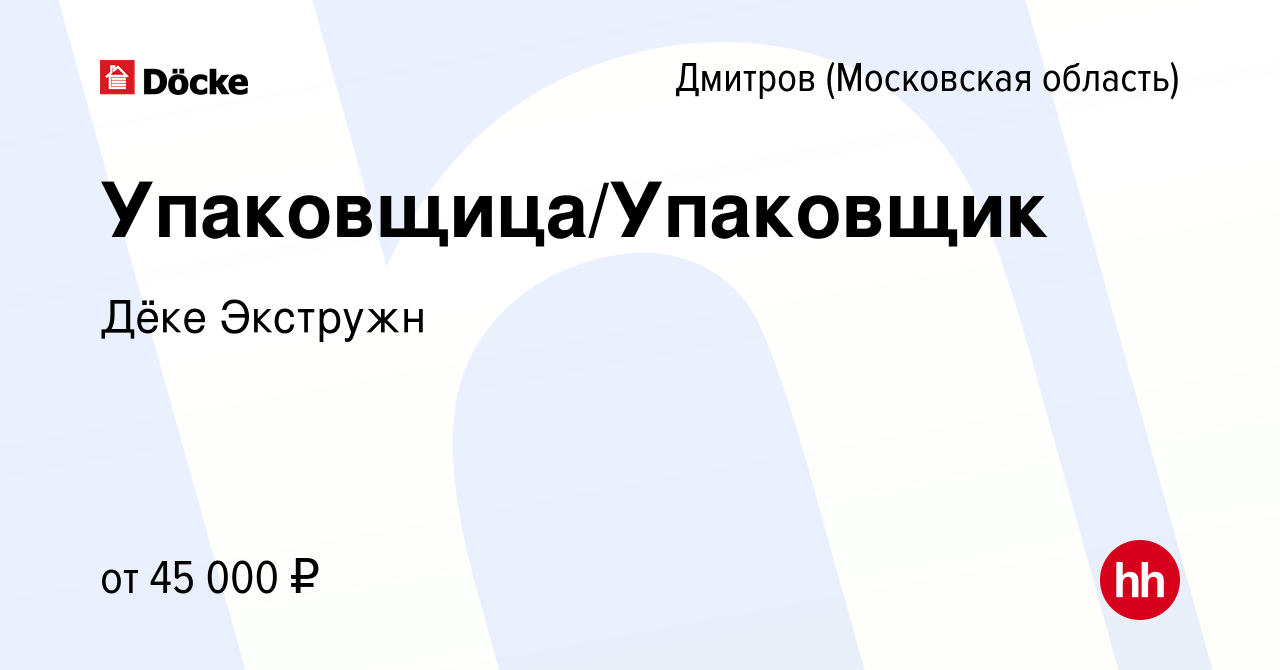 Döcke

Дмитров (Московская область)

Упаковщица/Упаковщик

Дёке Экстружн

от 45 000 ₽

hh